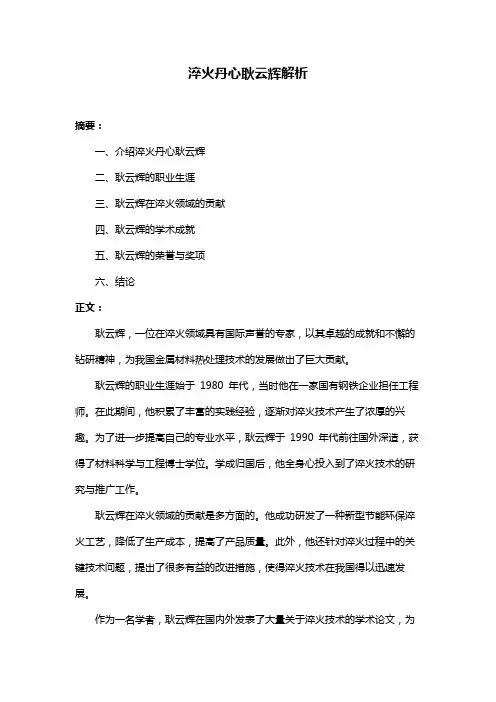 淬火丹心耿云辉解析

摘要：

一、介绍淬火丹心耿云辉

二、耿云辉的职业生涯

三、耿云辉在淬火领域的贡献

四、耿云辉的学术成就

五、耿云辉的荣誉与奖项

六、结论

正文：

耿云辉，一位在淬火领域具有国际声誉的专家，以其卓越的成就和不懈的钻研精神，为我国金属材料热处理技术的发展做出了巨大贡献。

耿云辉的职业生涯始于 1980 年代，当时他在一家国有钢铁企业担任工程师。在此期间，他积累了丰富的实践经验，逐渐对淬火技术产生了浓厚的兴趣。为了进一步提高自己的专业水平，耿云辉于 1990 年代前往国外深造，获得了材料科学与工程博士学位。学成归国后，他全身心投入到了淬火技术的研究与推广工作。

耿云辉在淬火领域的贡献是多方面的。他成功研发了一种新型节能环保淬火工艺，降低了生产成本，提高了产品质量。此外，他还针对淬火过程中的关键技术问题，提出了很多有益的改进措施，使得淬火技术在我国得以迅速发展。

作为一名学者，耿云辉在国内外发表了大量关于淬火技术的学术论文，为